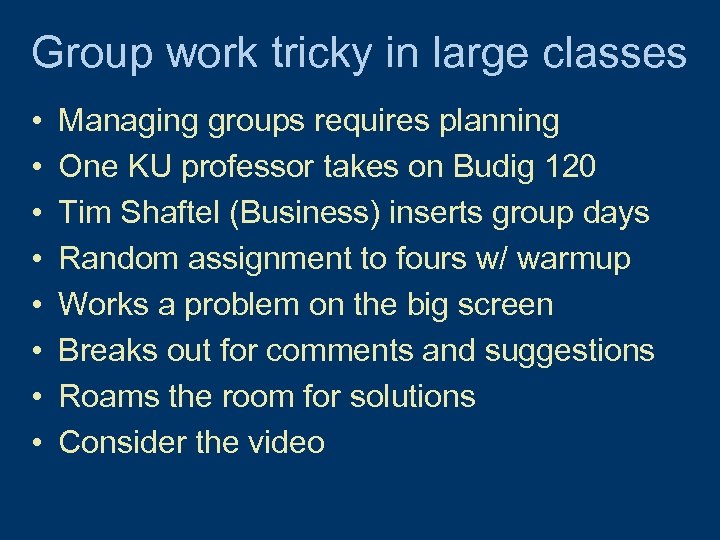 Group work tricky in large classes

• Managing groups requires planning
• One KU professor takes on Budig 120
• Tim Shaftel (Business) inserts group days
• Random assignment to fours w/ warmup
• Works a problem on the big screen
• Breaks out for comments and suggestions
• Roams the room for solutions
• Consider the video